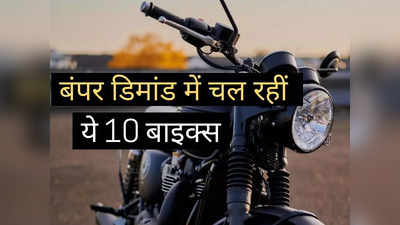 बंपर डिमांड में चल रहीं
ये 10 बाइक्स